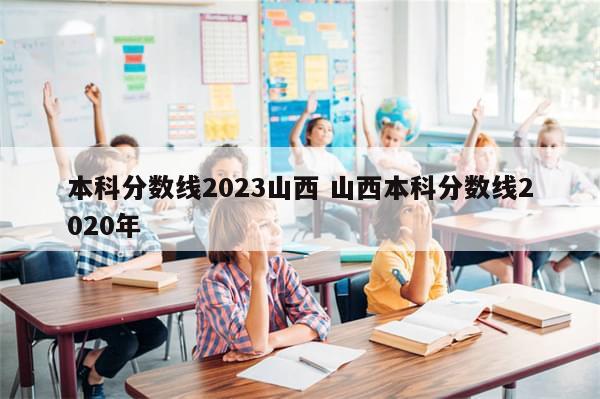 本科分数线2023山西 山西本科分数线2020年